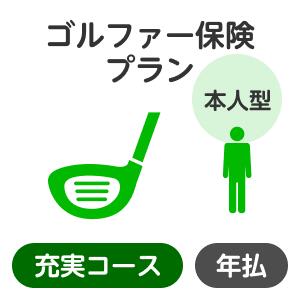 ゴルファー保険
プラン

本人型

充実コース

年払